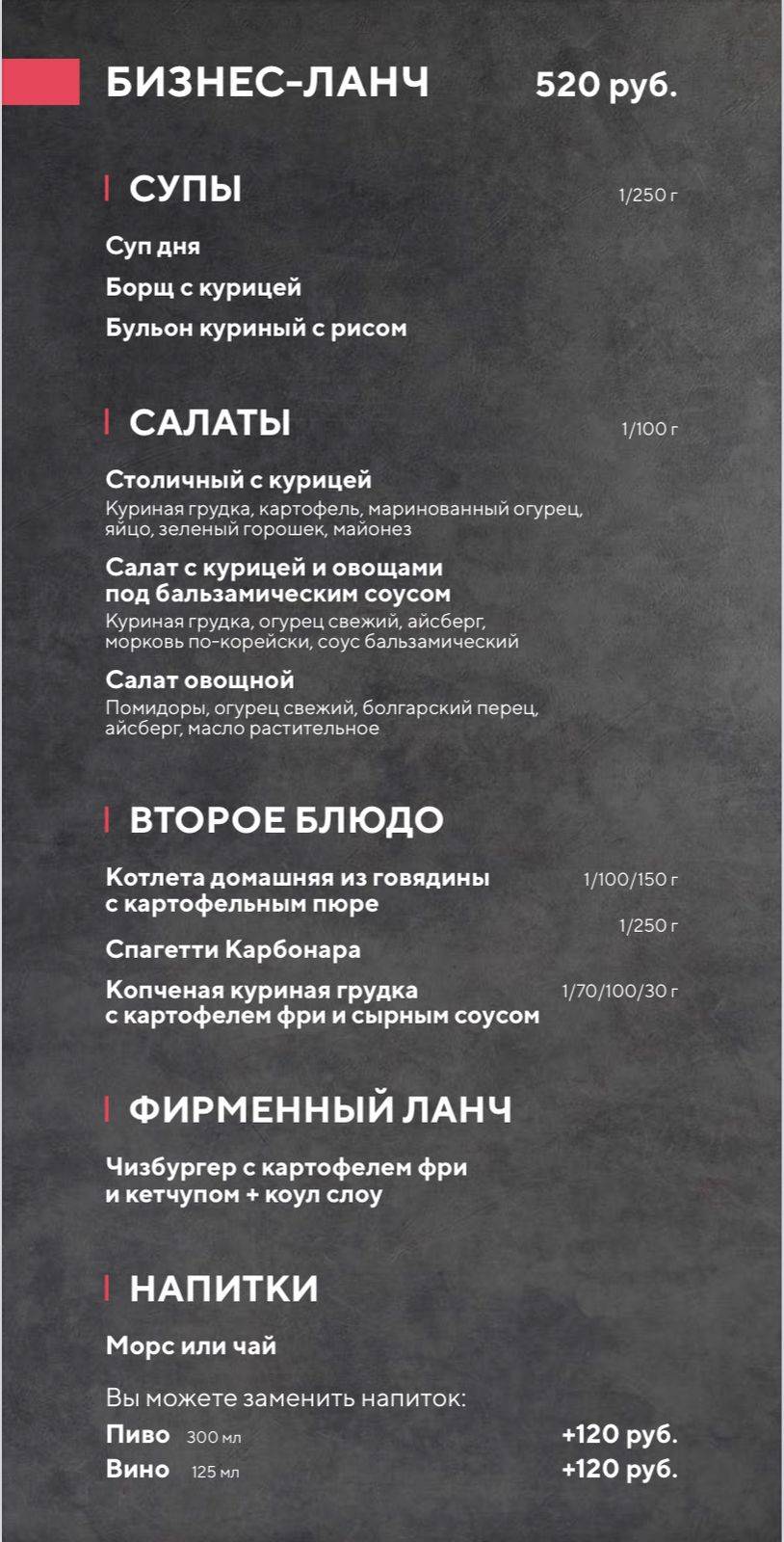 БИЗНЕС-ЛАНЧ 520 руб.

СУПЫ 1/250 г

Суп дня

Борщ с курицей

Бульон куриный с рисом

САЛАТЫ 1/100 г

Столичный с курицей
Куриная грудка, картофель, маринованный огурец, яйцо, зеленый горошек, майонез

Салат с курицей и овощами под бальзамическим соусом
Куриная грудка, огурец свежий, айсберг, морковь по-корейски, соус бальзамический

Салат овощной
Помидоры, огурец свежий, болгарский перец, айсберг, масло растительное

ВТОРОЕ БЛЮДО

Котлета домашняя из говядины с картофельным пюре 1/100/150 г

Спагетти Карбонара 1/250 г

Копченая куриная грудка с картофелем фри и сырным соусом 1/70/100/30 г

ФИРМЕННЫЙ ЛАНЧ

Чизбургер с картофелем фри и кетчупом + коул слоу

НАПИТКИ

Морс или чай

Вы можете заменить напиток:

Пиво 300 мл +120 руб.

Вино 125 мл +120 руб.